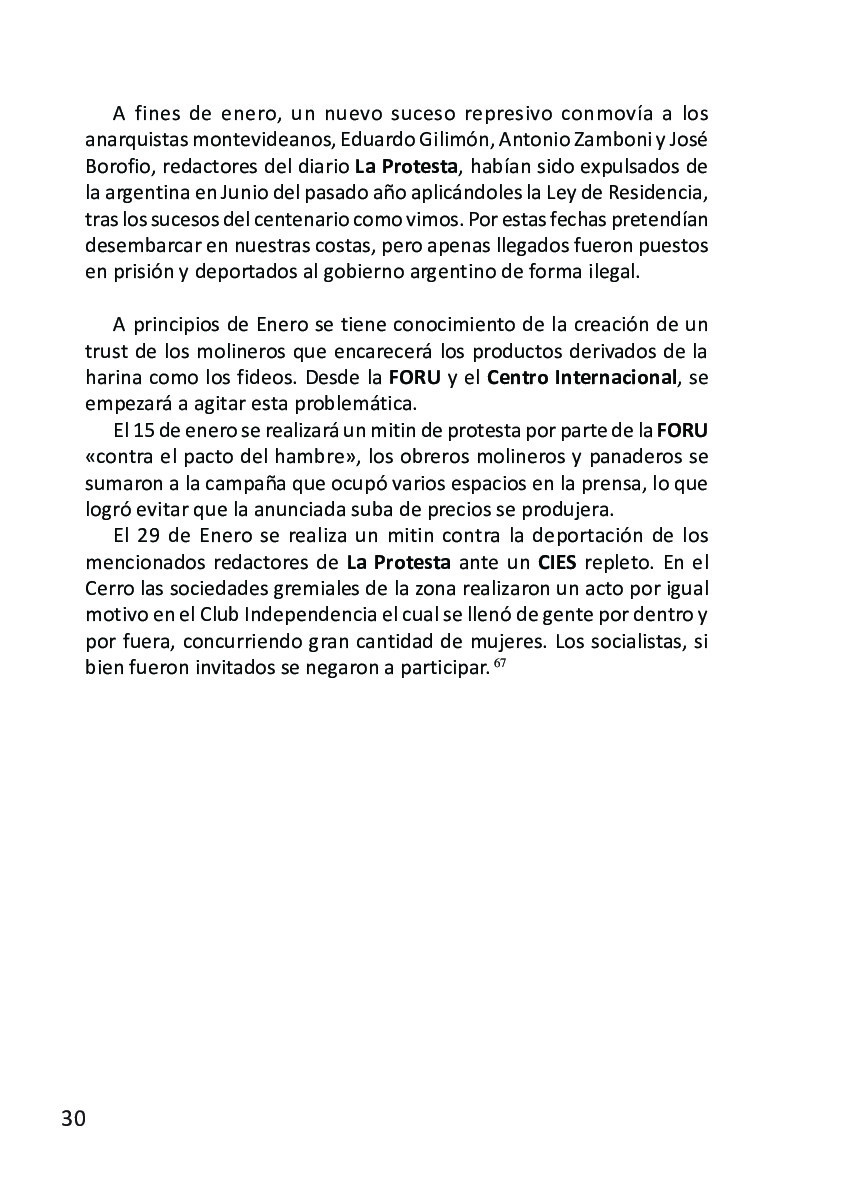 A fines de enero, un nuevo suceso represivo conmovía a los anarquistas montevideanos, Eduardo Gilimón, Antonio Zamboni y José Borofio, redactores del diario La Protesta, habían sido expulsados de la argentina en Junio del pasado año aplicándoles la Ley de Residencia, tras los sucesos del centenario como vimos. Por estas fechas pretendían desembarcar en nuestras costas, pero apenas llegados fueron puestos en prisión y deportados al gobierno argentino de forma ilegal.

A principios de Enero se tiene conocimiento de la creación de un trust de los molineros que encarecerá los productos derivados de la harina como los fideos. Desde la FORU y el Centro Internacional, se empezará a agitar esta problemática.

El 15 de enero se realizará un mitin de protesta por parte de la FORU «contra el pacto del hambre», los obreros molineros y panaderos se sumaron a la campaña que ocupó varios espacios en la prensa, lo que logró evitar que la anunciada suba de precios se produjera.

El 29 de Enero se realiza un mitin contra la deportación de los mencionados redactores de La Protesta ante un CIES repleto. En el Cerro las sociedades gremiales de la zona realizaron un acto por igual motivo en el Club Independencia el cual se llenó de gente por dentro y por fuera, concurriendo gran cantidad de mujeres. Los socialistas, si bien fueron invitados se negaron a participar. $^{67}$

30